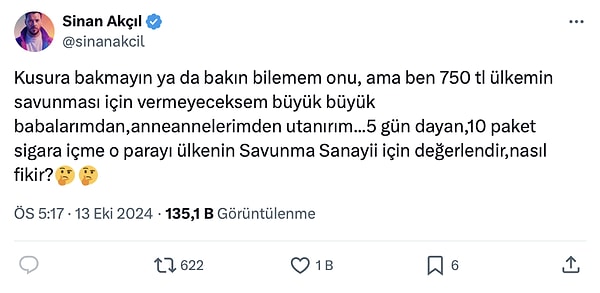 Sinan Akçıl
@sinanakcil

Kusura bakmayın ya da bakın bilemem onu, ama ben 750 tl ülkemin savunması için vermeyeceksem büyük büyük babalarımdan,anneannelerimden utanırım...5 gün dayan,10 paket sigara içme o parayı ülkenin Savunma Sanayii için değerlendir,nasıl fikir?🤔🤔

ÖS 5:17 · 13 Eki 2024 · 135,1 B Görüntülenme

622 1 B 6